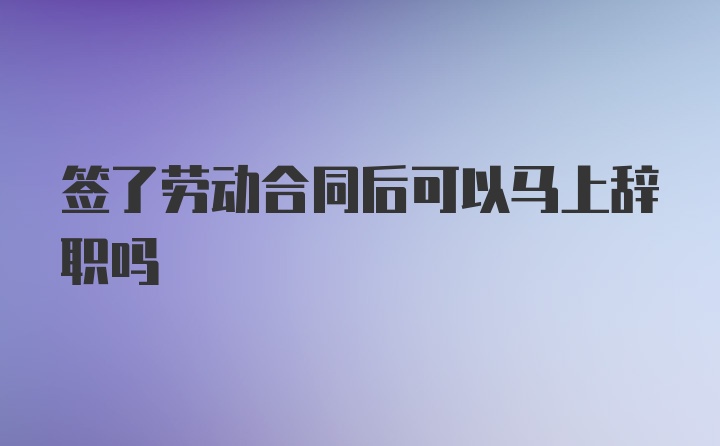 签了劳动合同后可以马上辞职吗